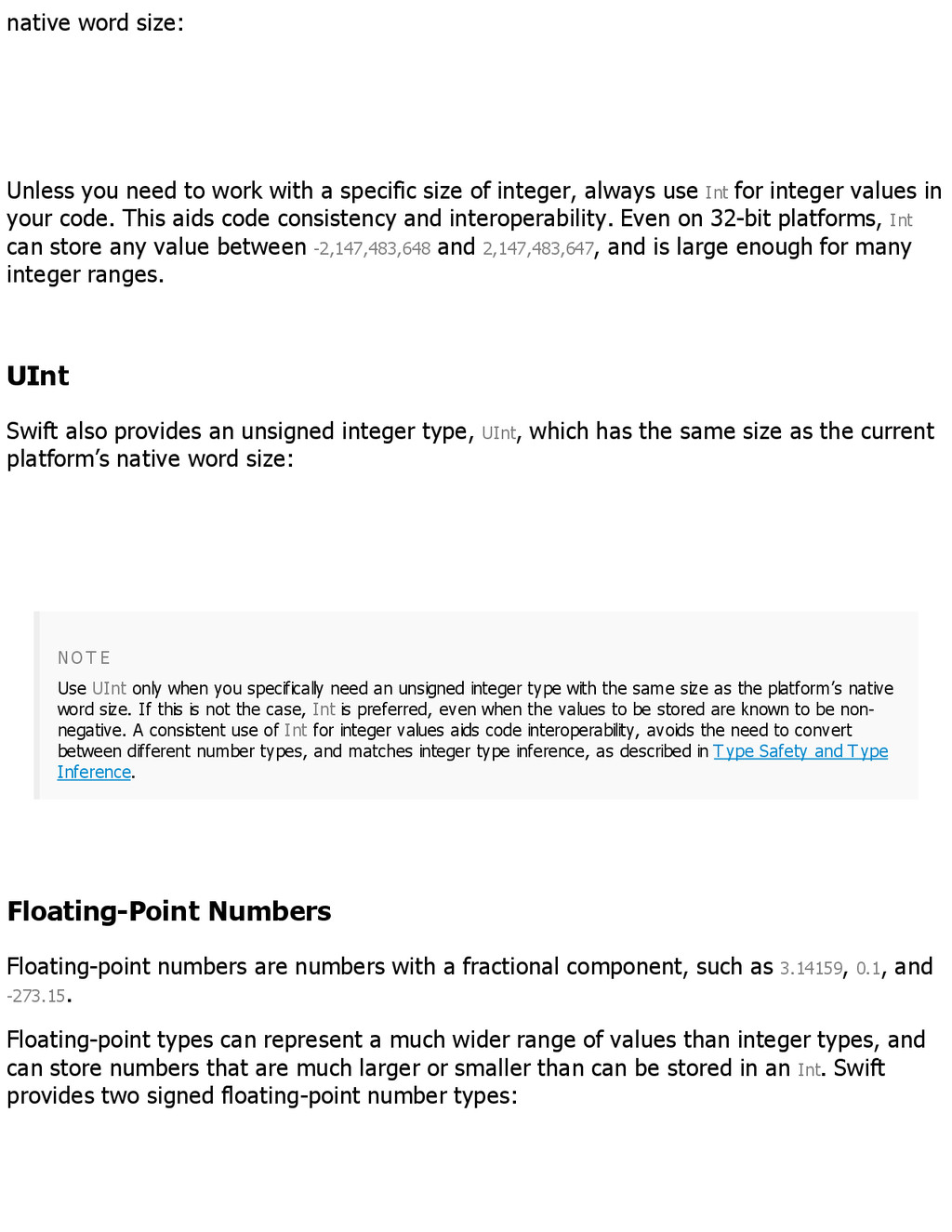 native word size:

Unless you need to work with a specific size of integer, always use Int for integer values in your code. This aids code consistency and interoperability. Even on 32-bit platforms, Int can store any value between -2,147,483,648 and 2,147,483,647, and is large enough for many integer ranges.

UInt

Swift also provides an unsigned integer type, UInt, which has the same size as the current platform's native word size:

NOTE

Use UInt only when you specifically need an unsigned integer type with the same size as the platform's native word size. If this is not the case, Int is preferred, even when the values to be stored are known to be non-negative. A consistent use of Int for integer values aids code interoperability, avoids the need to convert between different number types, and matches integer type inference, as described in Type Safety and Type Inference.

Floating-Point Numbers

Floating-point numbers are numbers with a fractional component, such as 3.14159, 0.1, and -273.15.

Floating-point types can represent a much wider range of values than integer types, and can store numbers that are much larger or smaller than can be stored in an Int. Swift provides two signed floating-point number types: